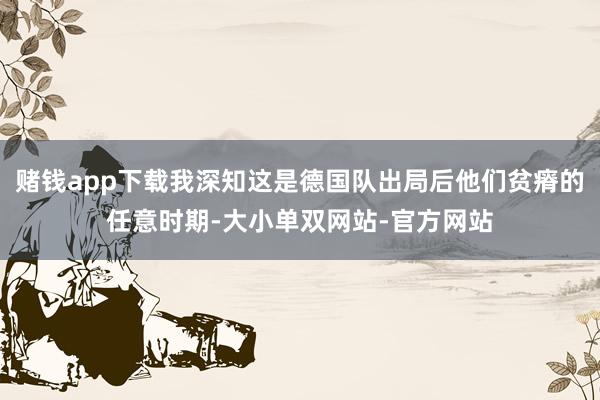 赌钱app下载我深知这是德国队出局后他们贫瘠的任意时期-大小单双网站-官方网站